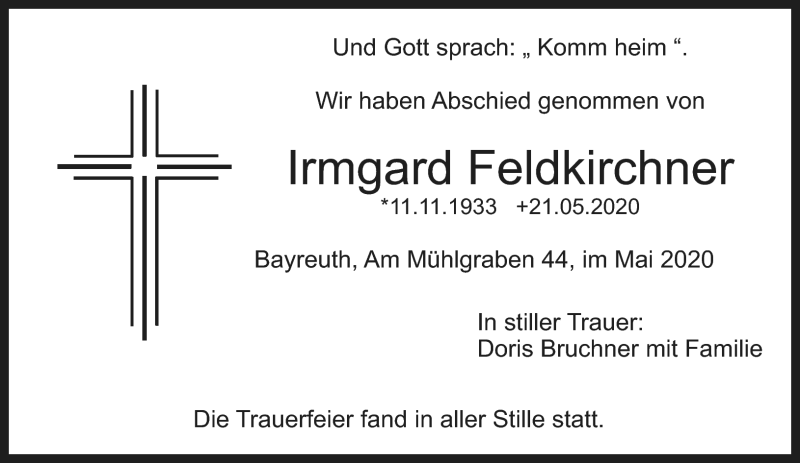 Und Gott sprach: „ Komm heim “.

Wir haben Abschied genommen von

Irmgard Feldkirchner

*11.11.1933 +21.05.2020

Bayreuth, Am Mühlgraben 44, im Mai 2020

In stiller Trauer:
Doris Bruchner mit Familie

Die Trauerfeier fand in aller Stille statt.